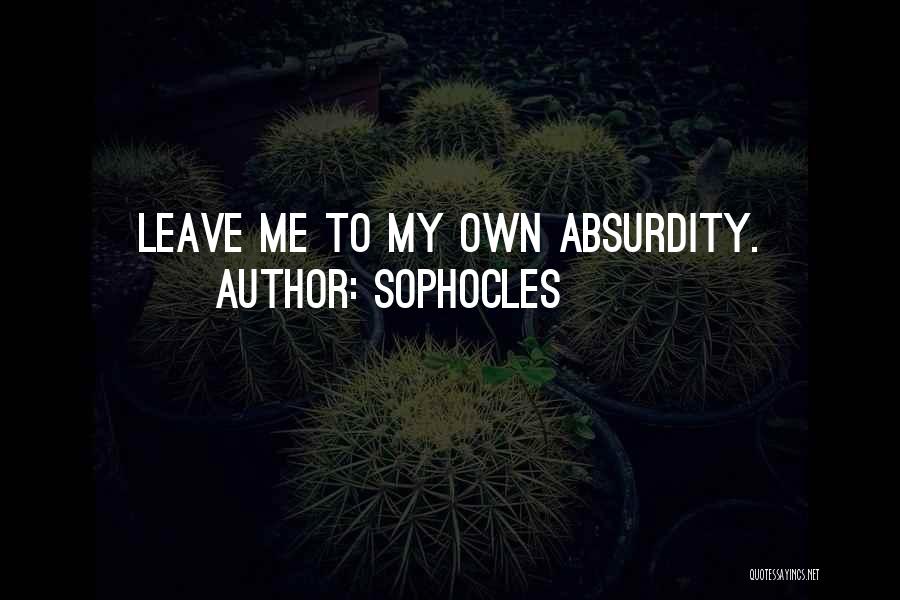 LEAVE ME TO MY OWN ABSURDITY.
AUTHOR: SOPHOCLES

QUOTESSAYINGS.NET